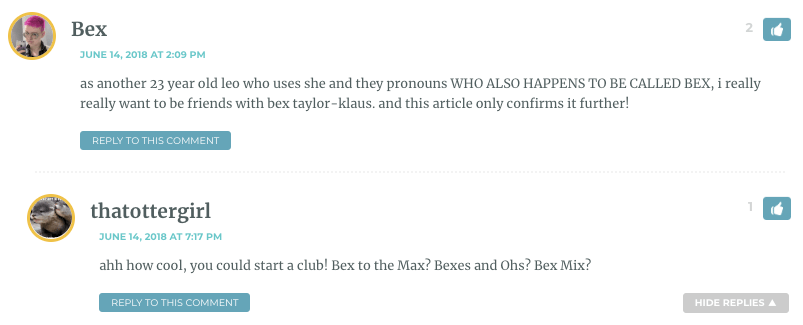 Bex

2

JUNE 14, 2018 AT 2:09 PM

as another 23 year old leo who uses she and they pronouns WHO ALSO HAPPENS TO BE CALLED BEX, i really really want to be friends with bex taylor-klaus. and this article only confirms it further!

REPLY TO THIS COMMENT

thatottergirl

1

JUNE 14, 2018 AT 7:17 PM

ahh how cool, you could start a club! Bex to the Max? Bexes and Ohs? Bex Mix?

REPLY TO THIS COMMENT

HIDE REPLIES ▲